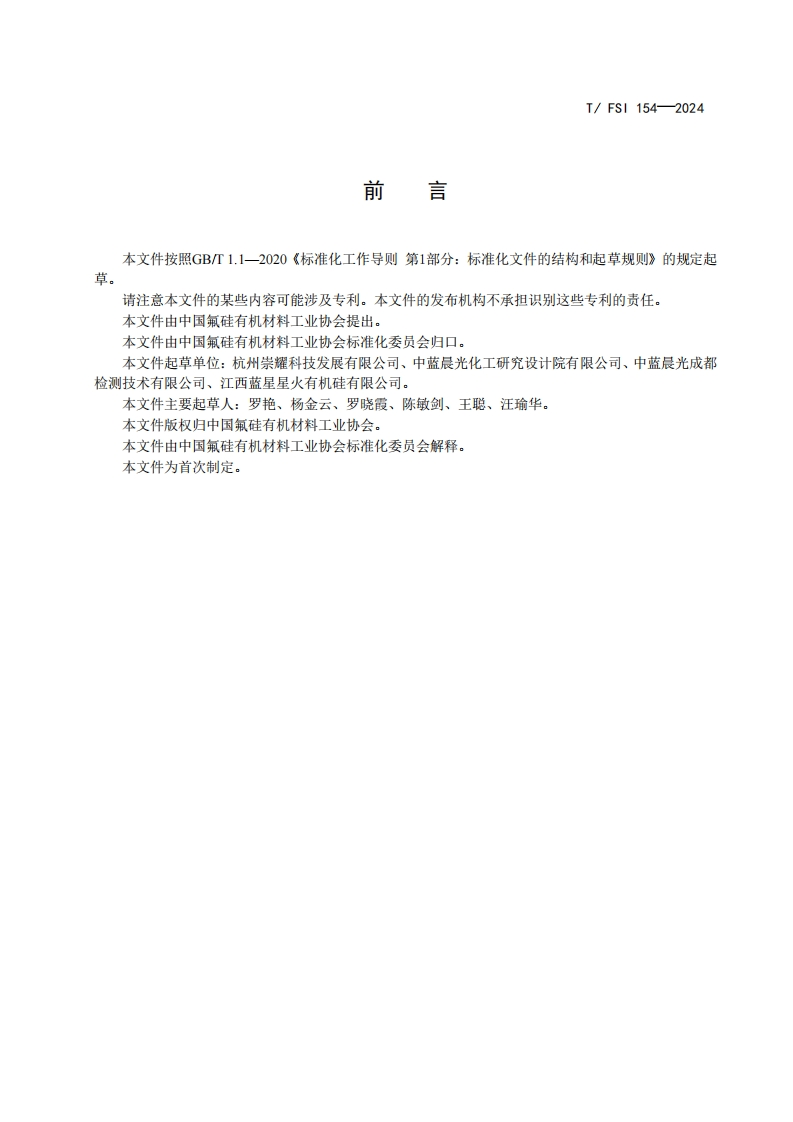 T/ FSI 154—2024

前　言

本文件按照GB/T 1.1—2020《标准化工作导则 第1部分：标准化文件的结构和起草规则》的规定起草。

请注意本文件的某些内容可能涉及专利。本文件的发布机构不承担识别这些专利的责任。

本文件由中国氟硅有机材料工业协会提出。

本文件由中国氟硅有机材料工业协会标准化委员会归口。

本文件起草单位：杭州崇耀科技发展有限公司、中蓝晨光化工研究设计院有限公司、中蓝晨光成都检测技术有限公司、江西蓝星星火有机硅有限公司。

本文件主要起草人：罗艳、杨金云、罗晓霞、陈敏剑、王聪、汪瑜华。

本文件版权归中国氟硅有机材料工业协会。

本文件由中国氟硅有机材料工业协会标准化委员会解释。

本文件为首次制定。